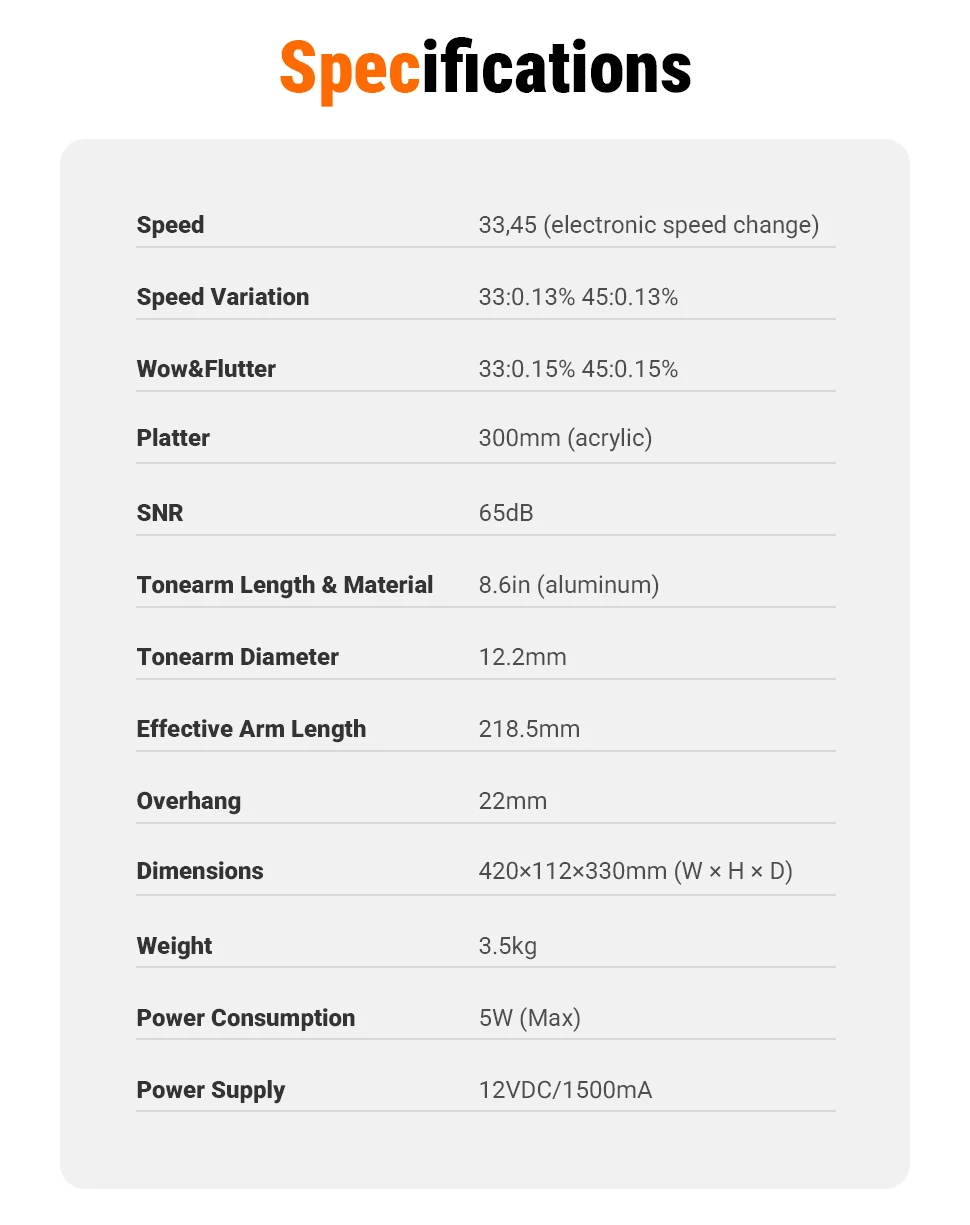 Specifications

| | |
|---|---|
| Speed | 33,45 (electronic speed change) |
| Speed Variation | 33:0.13% 45:0.13% |
| Wow&Flutter | 33:0.15% 45:0.15% |
| Platter | 300mm (acrylic) |
| SNR | 65dB |
| Tonearm Length & Material | 8.6in (aluminum) |
| Tonearm Diameter | 12.2mm |
| Effective Arm Length | 218.5mm |
| Overhang | 22mm |
| Dimensions | 420×112×330mm (W × H × D) |
| Weight | 3.5kg |
| Power Consumption | 5W (Max) |
| Power Supply | 12VDC/1500mA |